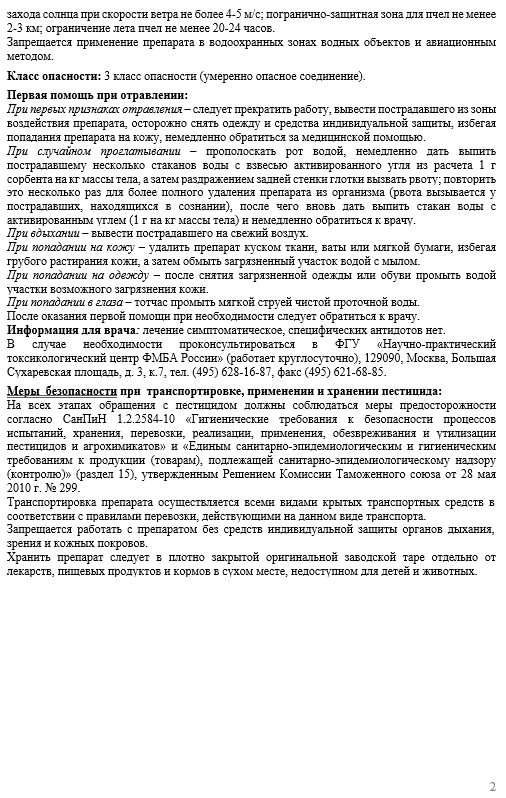 захода солнца при скорости ветра не более 4-5 м/с; погранично-защитная зона для пчел не менее 2-3 км; ограничение лета пчел не менее 20-24 часов.
Запрещается применение препарата в водоохранных зонах водных объектов и авиационным методом.

Класс опасности: 3 класс опасности (умеренно опасное соединение).

Первая помощь при отравлении:
При первых признаках отравления – следует прекратить работу, вывести пострадавшего из зоны воздействия препарата, осторожно снять одежду и средства индивидуальной защиты, избегая попадания препарата на кожу, немедленно обратиться за медицинской помощью.
При случайном проглатывании – прополоскать рот водой, немедленно дать выпить пострадавшему несколько стаканов воды с взвесью активированного угля из расчета 1 г сорбента на кг массы тела, а затем раздражением задней стенки глотки вызвать рвоту; повторить это несколько раз для более полного удаления препарата из организма (рвота вызывается у пострадавших, находящихся в сознании), после чего вновь дать выпить стакан воды с активированным углем (1 г на кг массы тела) и немедленно обратиться к врачу.
При вдыхании – вывести пострадавшего на свежий воздух.
При попадании на кожу – удалить препарат куском ткани, ваты или мягкой бумаги, избегая грубого растирания кожи, а затем обмыть загрязненный участок водой с мылом.
При попадании на одежду – после снятия загрязненной одежды или обуви промыть водой участки возможного загрязнения кожи.
При попадании в глаза – тотчас промыть мягкой струей чистой проточной воды.
После оказания первой помощи при необходимости следует обратиться к врачу.
Информация для врача: лечение симптоматическое, специфических антидотов нет.
В случае необходимости проконсультироваться в ФГУ «Научно-практический токсикологический центр ФМБА России» (работает круглосуточно), 129090, Москва, Большая Сухаревская площадь, д. 3, к.7, тел. (495) 628-16-87, факс (495) 621-68-85.

Меры безопасности при транспортировке, применении и хранении пестицида:
На всех этапах обращения с пестицидом должны соблюдаться меры предосторожности согласно СанПиН 1.2.2584-10 «Гигиенические требования к безопасности процессов испытаний, хранения, перевозки, реализации, применения, обезвреживания и утилизации пестицидов и агрохимикатов» и «Единым санитарно-эпидемиологическим и гигиеническим требованиям к продукции (товарам), подлежащей санитарно-эпидемиологическому надзору (контролю)» (раздел 15), утвержденным Решением Комиссии Таможенного союза от 28 мая 2010 г. № 299.
Транспортировка препарата осуществляется всеми видами крытых транспортных средств в соответствии с правилами перевозки, действующими на данном виде транспорта.
Запрещается работать с препаратом без средств индивидуальной защиты органов дыхания, зрения и кожных покровов.
Хранить препарат следует в плотно закрытой оригинальной заводской таре отдельно от лекарств, пищевых продуктов и кормов в сухом месте, недоступном для детей и животных.

2